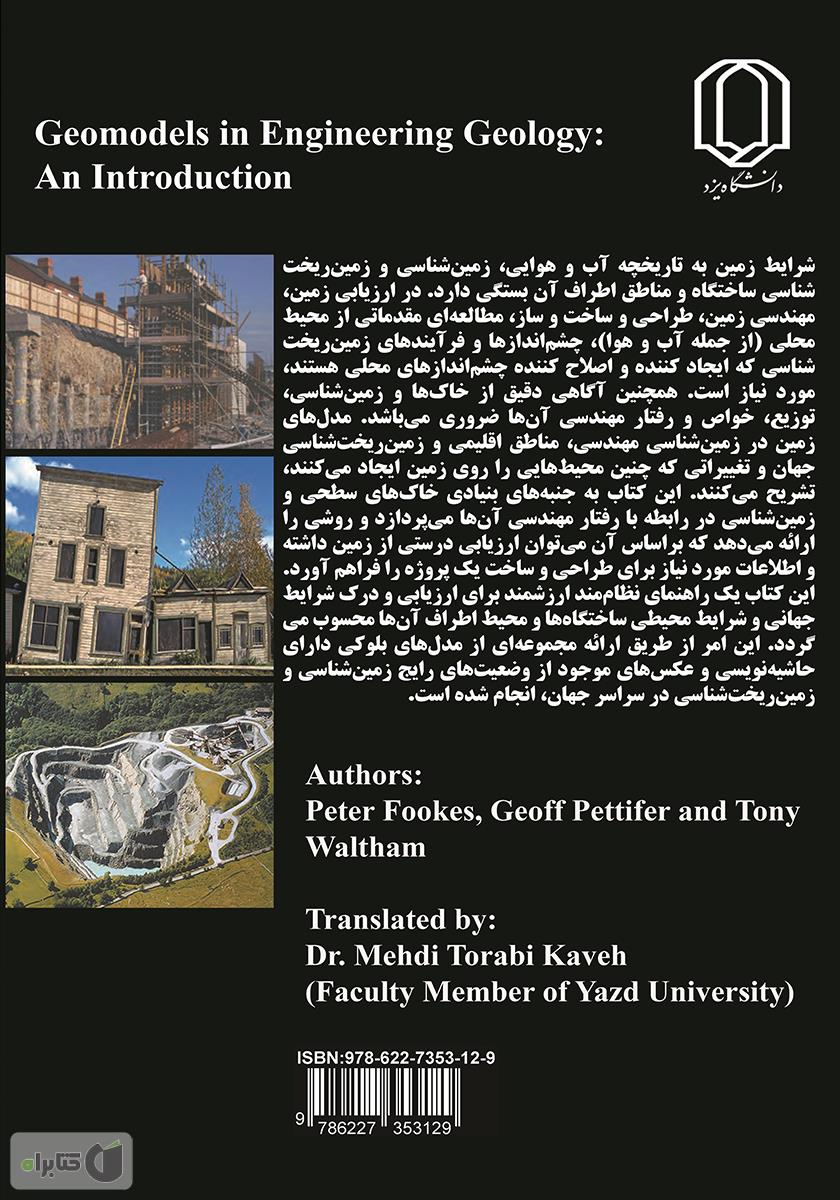 دانشگاه یزد

Geomodels in Engineering Geology: An Introduction

شرایط زمین به تاریخچه آب و هوایی، زمین‌شناسی و زمین‌ریخت شناسی ساختگاه و مناطق اطراف آن بستگی دارد. در ارزیابی زمین، مهندسی زمین، طراحی و ساخت و ساز، مطالعه‌ای مقدماتی از محیط محلی (از جمله آب و هوا)، چشم‌اندازها و فرآیندهای زمین‌ریخت شناسی که ایجاد کننده و اصلاح کننده چشم‌اندازهای محلی هستند، مورد نیاز است. همچنین آگاهی دقیق از خاک‌ها و زمین‌شناسی، توزیع، خواص و رفتار مهندسی آن‌ها ضروری می‌باشد. مدل‌های زمین در زمین‌شناسی مهندسی، مناطق اقلیمی و زمین‌ریخت‌شناسی جهان و تغییراتی که چنین محیط‌هایی را روی زمین ایجاد می‌کنند، تشریح می‌کنند. این کتاب به جنبه‌های بنیادی خاک‌های سطحی و زمین‌شناسی در رابطه با رفتار مهندسی آن‌ها می‌پردازد و روشی را ارائه می‌دهد که براساس آن می‌توان ارزیابی درستی از زمین داشته و اطلاعات مورد نیاز برای طراحی و ساخت یک پروژه را فراهم آورد. این کتاب یک راهنمای نظام‌مند ارزشمند برای ارزیابی و درک شرایط جهانی و شرایط محیطی ساختگاه‌ها و محیط اطراف آن‌ها محسوب می گردد. این امر از طریق ارائه مجموعه‌ای از مدل‌های بلوکی دارای حاشیه‌نویسی و عکس‌های موجود از وضعیت‌های رایج زمین‌شناسی و زمین‌ریخت‌شناسی در سراسر جهان، انجام شده است.

Authors:
Peter Fookes, Geoff Pettifer and Tony Waltham

Translated by:
Dr. Mehdi Torabi Kaveh
(Faculty Member of Yazd University)

ISBN:978-622-7353-12-9

9 786227 353129

کتابراه